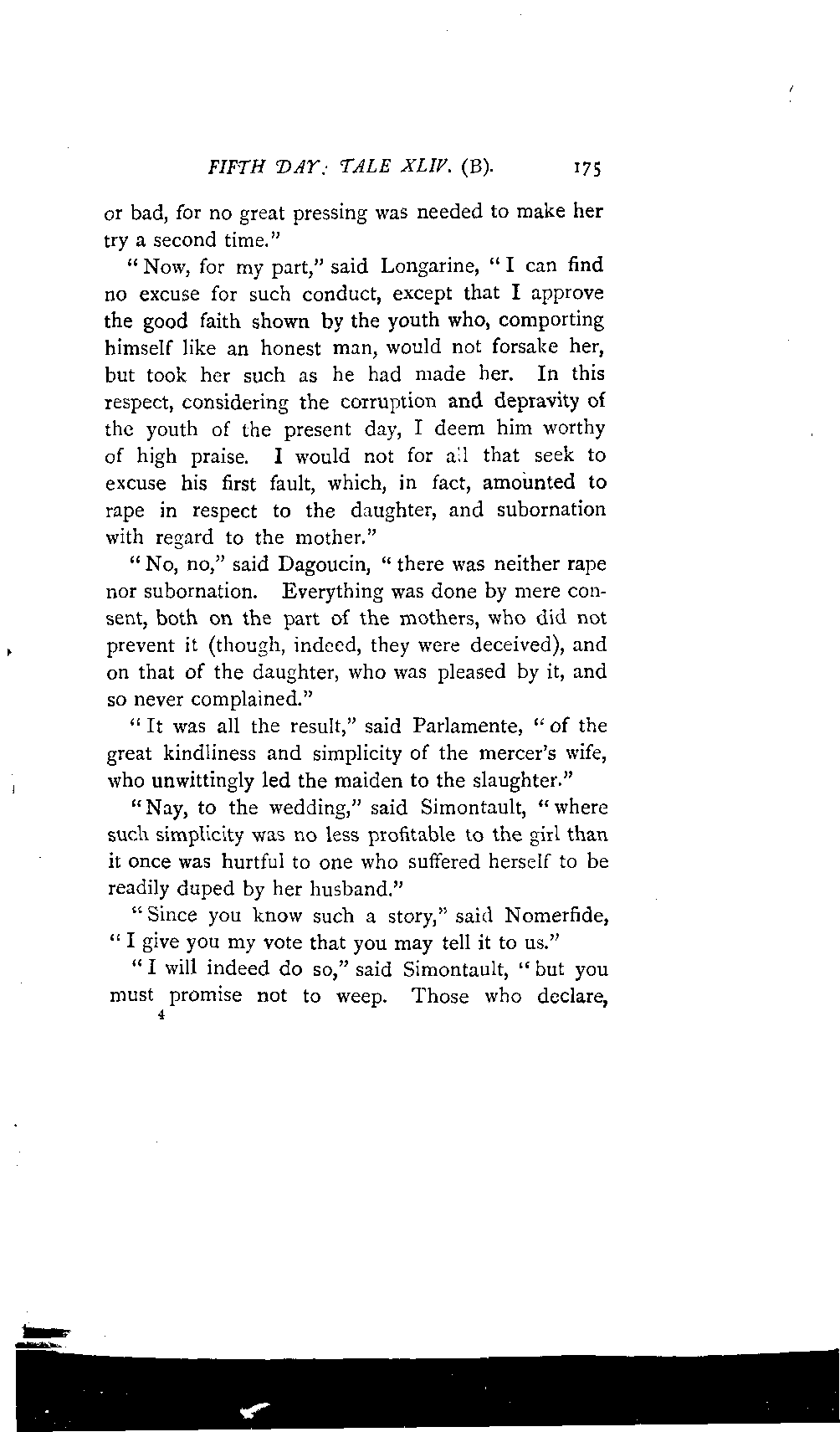 FIFTH DAY: TALE XLIV. (B). 175

or bad, for no great pressing was needed to make her try a second time."

"Now, for my part," said Longarine, "I can find no excuse for such conduct, except that I approve the good faith shown by the youth who, comporting himself like an honest man, would not forsake her, but took her such as he had made her. In this respect, considering the corruption and depravity of the youth of the present day, I deem him worthy of high praise. I would not for all that seek to excuse his first fault, which, in fact, amounted to rape in respect to the daughter, and subornation with regard to the mother."

"No, no," said Dagoucin, "there was neither rape nor subornation. Everything was done by mere consent, both on the part of the mothers, who did not prevent it (though, indeed, they were deceived), and on that of the daughter, who was pleased by it, and so never complained."

"It was all the result," said Parlamente, "of the great kindliness and simplicity of the mercer's wife, who unwittingly led the maiden to the slaughter."

"Nay, to the wedding," said Simontault, "where such simplicity was no less profitable to the girl than it once was hurtful to one who suffered herself to be readily duped by her husband."

"Since you know such a story," said Nomerfide, "I give you my vote that you may tell it to us."

"I will indeed do so," said Simontault, "but you must promise not to weep. Those who declare,

4